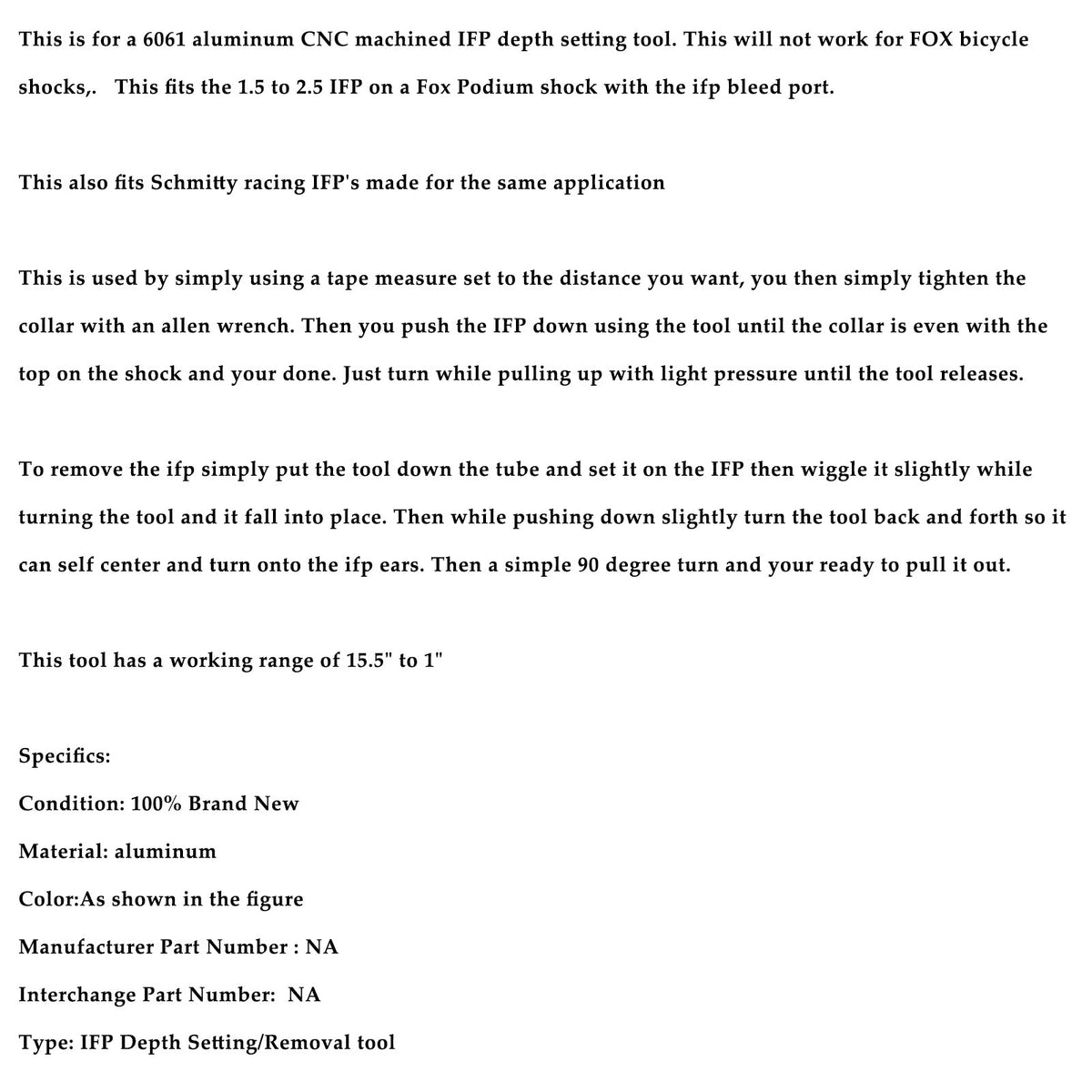 This is for a 6061 aluminum CNC machined IFP depth setting tool. This will not work for FOX bicycle shocks,. This fits the 1.5 to 2.5 IFP on a Fox Podium shock with the ifp bleed port.

This also fits Schmitty racing IFP's made for the same application

This is used by simply using a tape measure set to the distance you want, you then simply tighten the collar with an allen wrench. Then you push the IFP down using the tool until the collar is even with the top on the shock and your done. Just turn while pulling up with light pressure until the tool releases.

To remove the ifp simply put the tool down the tube and set it on the IFP then wiggle it slightly while turning the tool and it fall into place. Then while pushing down slightly turn the tool back and forth so it can self center and turn onto the ifp ears. Then a simple 90 degree turn and your ready to pull it out.

This tool has a working range of 15.5" to 1"

Specifics:
Condition: 100% Brand New
Material: aluminum
Color:As shown in the figure
Manufacturer Part Number : NA
Interchange Part Number: NA
Type: IFP Depth Setting/Removal tool